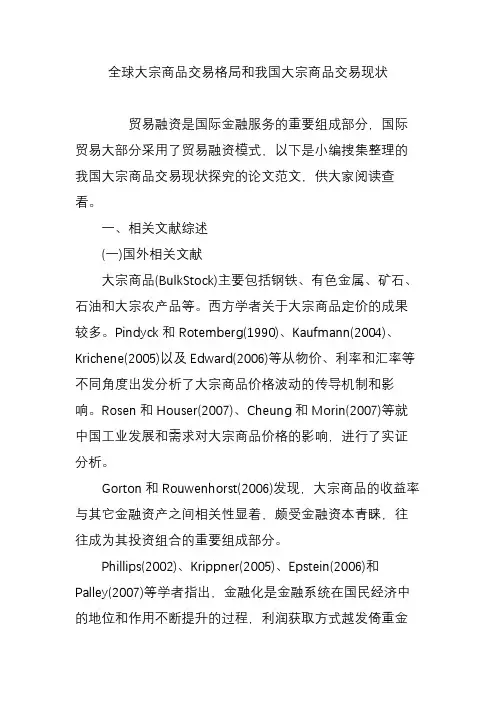 全球大宗商品交易格局和我国大宗商品交易现状

贸易融资是国际金融服务的重要组成部分，国际贸易大部分采用了贸易融资模式，以下是小编搜集整理的我国大宗商品交易现状探究的论文范文，供大家阅读查看。

一、相关文献综述

(一)国外相关文献

大宗商品(BulkStock)主要包括钢铁、有色金属、矿石、石油和大宗农产品等。西方学者关于大宗商品定价的成果较多。Pindyck 和 Rotemberg(1990)、Kaufmann(2004)、Krichene(2005)以及 Edward(2006)等从物价、利率和汇率等不同角度出发分析了大宗商品价格波动的传导机制和影响。Rosen 和 Houser(2007)、Cheung 和 Morin(2007)等就中国工业发展和需求对大宗商品价格的影响，进行了实证分析。

Gorton 和 Rouwenhorst(2006)发现，大宗商品的收益率与其它金融资产之间相关性显着，颇受金融资本青睐，往往成为其投资组合的重要组成部分。

Phillips(2002)、Krippner(2005)、Epstein(2006)和 Palley(2007)等学者指出，金融化是金融系统在国民经济中的地位和作用不断提升的过程，利润获取方式越发倚重金